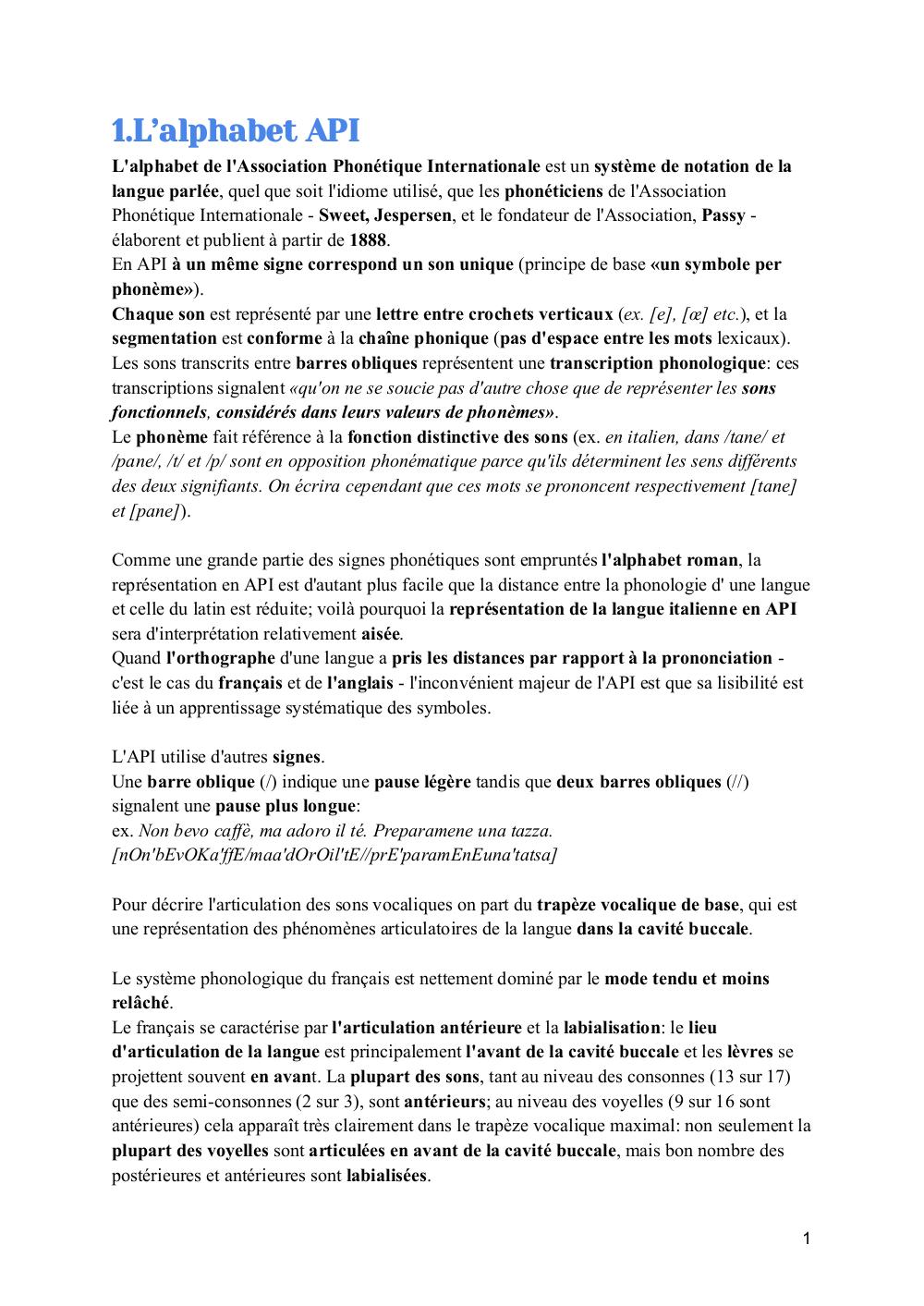 1.L'alphabet API

L'alphabet de l'Association Phonétique Internationale est un système de notation de la langue parlée, quel que soit l'idiome utilisé, que les phonéticiens de l'Association Phonétique Internationale - Sweet, Jespersen, et le fondateur de l'Association, Passy - élaborent et publient à partir de 1888.
En API à un même signe correspond un son unique (principe de base «un symbole per phonème»).
Chaque son est représenté par une lettre entre crochets verticaux (ex. [e], [œ] etc.), et la segmentation est conforme à la chaîne phonique (pas d'espace entre les mots lexicaux).
Les sons transcrits entre barres obliques représentent une transcription phonologique: ces transcriptions signalent «qu'on ne se soucie pas d'autre chose que de représenter les sons fonctionnels, considérés dans leurs valeurs de phonèmes».
Le phonème fait référence à la fonction distinctive des sons (ex. en italien, dans /tane/ et /pane/, /t/ et /p/ sont en opposition phonématique parce qu'ils déterminent les sens différents des deux signifiants. On écrira cependant que ces mots se prononcent respectivement [tane] et [pane]).

Comme une grande partie des signes phonétiques sont empruntés l'alphabet roman, la représentation en API est d'autant plus facile que la distance entre la phonologie d' une langue et celle du latin est réduite; voilà pourquoi la représentation de la langue italienne en API sera d'interprétation relativement aisée.
Quand l'orthographe d'une langue a pris les distances par rapport à la prononciation - c'est le cas du français et de l'anglais - l'inconvénient majeur de l'API est que sa lisibilité est liée à un apprentissage systématique des symboles.

L'API utilise d'autres signes.
Une barre oblique (/) indique une pause légère tandis que deux barres obliques (//) signalent une pause plus longue:
ex. Non bevo caffè, ma adoro il té. Preparamene una tazza.
[nOn'bEvOKa'ffE/maa'dOrOil'tE//prE'paramEnEuna'tatsa]

Pour décrire l'articulation des sons vocaliques on part du trapèze vocalique de base, qui est une représentation des phénomènes articulatoires de la langue dans la cavité buccale.

Le système phonologique du français est nettement dominé par le mode tendu et moins relâché.
Le français se caractérise par l'articulation antérieure et la labialisation: le lieu d'articulation de la langue est principalement l'avant de la cavité buccale et les lèvres se projettent souvent en avant. La plupart des sons, tant au niveau des consonnes (13 sur 17) que des semi-consonnes (2 sur 3), sont antérieurs; au niveau des voyelles (9 sur 16 sont antérieures) cela apparaît très clairement dans le trapèze vocalique maximal: non seulement la plupart des voyelles sont articulées en avant de la cavité buccale, mais bon nombre des postérieures et antérieures sont labialisées.

1